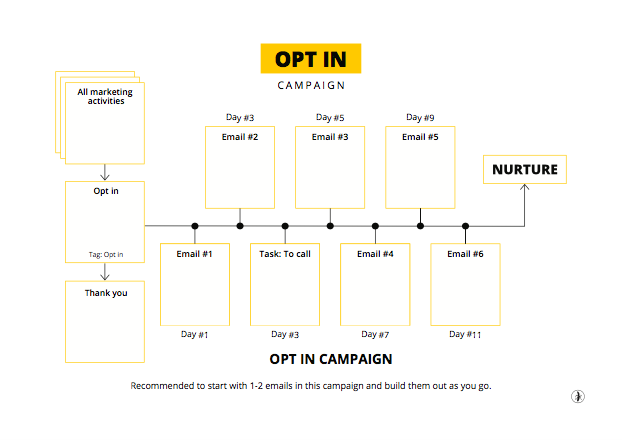 OPT IN

CAMPAIGN

All marketing activities

Opt in

Tag: Opt in

Thank you

Day #3
Email #2

Day #5
Email #3

Day #9
Email #5

NURTURE

Email #1
Day #1

Task: To call
Day #3

Email #4
Day #7

Email #6
Day #11

OPT IN CAMPAIGN

Recommended to start with 1-2 emails in this campaign and build them out as you go.